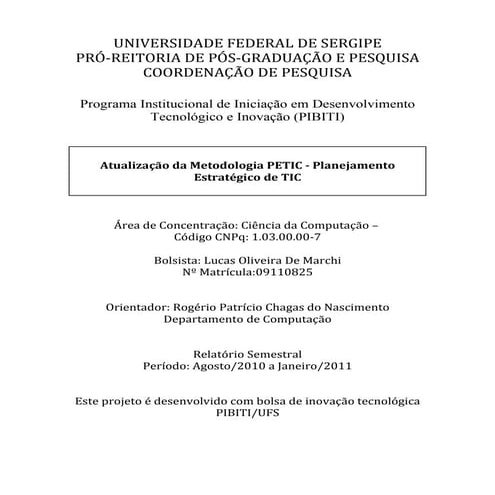 UNIVERSIDADE FEDERAL DE SERGIPE
PRÓ-REITORIA DE PÓS-GRADUAÇÃO E PESQUISA
COORDENAÇÃO DE PESQUISA

Programa Institucional de Iniciação em Desenvolvimento Tecnológico e Inovação (PIBITI)

Atualização da Metodologia PETIC - Planejamento Estratégico de TIC

Área de Concentração: Ciência da Computação – Código CNPq: 1.03.00.00-7

Bolsista: Lucas Oliveira De Marchi
Nº Matrícula:09110825

Orientador: Rogério Patrício Chagas do Nascimento
Departamento de Computação

Relatório Semestral
Período: Agosto/2010 a Janeiro/2011

Este projeto é desenvolvido com bolsa de inovação tecnológica PIBITI/UFS